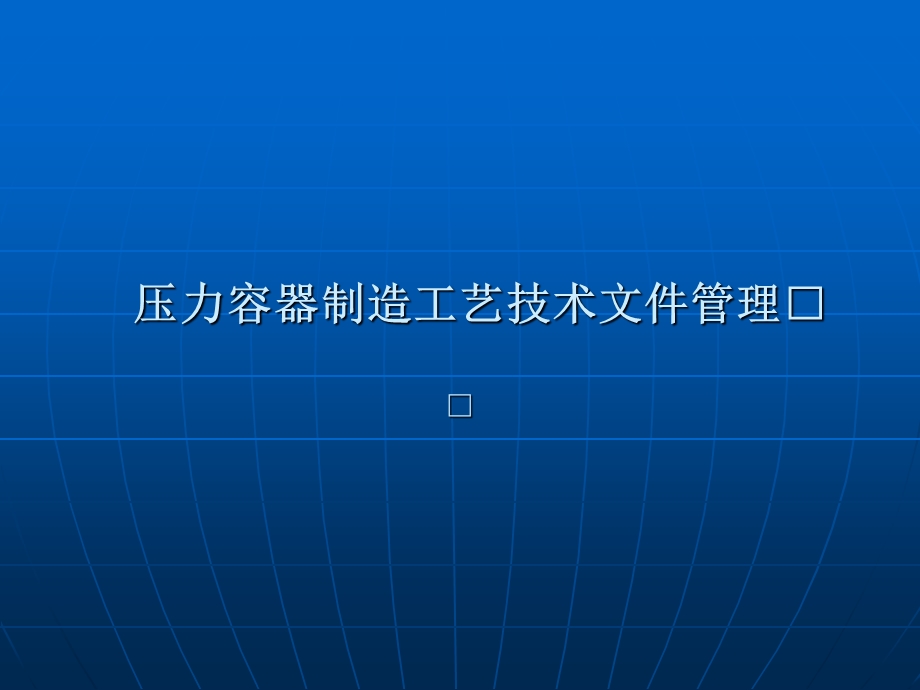 压力容器制造工艺技术文件管理□

□